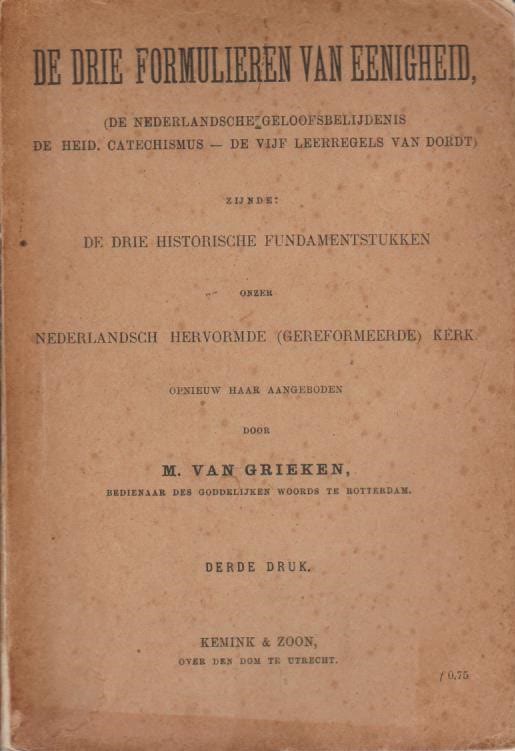 DE DRIE FORMULIEREN VAN EENIGHEID,

(DE NEDERLANDSCHE GELOOFSBELIJDENIS
DE HEID. CATECHISMUS — DE VIJF LEERREGELS VAN DORDT)

ZIJNDE:

DE DRIE HISTORISCHE FUNDAMENTSTUKKEN

ONZER

NEDERLANDSCH HERVORMDE (GEREFORMEERDE) KERK

OPNIEUW HAAR AANGEBODEN

DOOR

M. VAN GRIEKEN,

BEDIENAAR DES GODDELIJKEN WOORDS TE ROTTERDAM.

DERDE DRUK.

KEMINK & ZOON,
OVER DEN DOM TE UTRECHT.

f 0,75